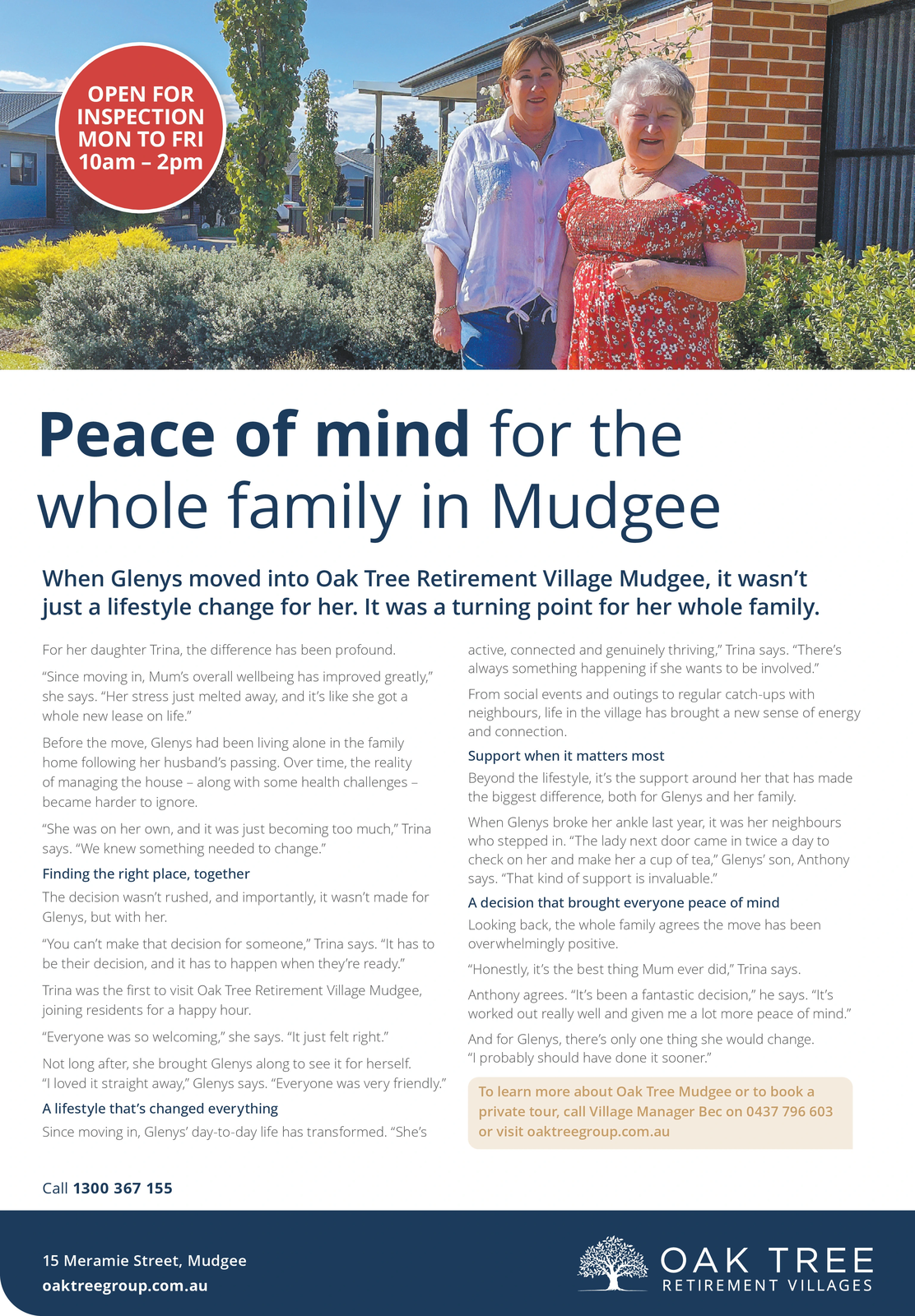 OPEN FOR INSPECTION MON TO FRI 10am – 2pm

Peace of mind for the whole family in Mudgee

When Glenys moved into Oak Tree Retirement Village Mudgee, it wasn't just a lifestyle change for her. It was a turning point for her whole family.

For her daughter Trina, the difference has been profound.

"Since moving in, Mum's overall wellbeing has improved greatly," she says. "Her stress just melted away, and it's like she got a whole new lease on life."

Before the move, Glenys had been living alone in the family home following her husband's passing. Over time, the reality of managing the house – along with some health challenges – became harder to ignore.

"She was on her own, and it was just becoming too much," Trina says. "We knew something needed to change."

Finding the right place, together

The decision wasn't rushed, and importantly, it wasn't made for Glenys, but with her.

"You can't make that decision for someone," Trina says. "It has to be their decision, and it has to happen when they're ready."

Trina was the first to visit Oak Tree Retirement Village Mudgee, joining residents for a happy hour.

"Everyone was so welcoming," she says. "It just felt right."

Not long after, she brought Glenys along to see it for herself. "I loved it straight away," Glenys says. "Everyone was very friendly."

A lifestyle that's changed everything

Since moving in, Glenys' day-to-day life has transformed. "She's active, connected and genuinely thriving," Trina says. "There's always something happening if she wants to be involved."

From social events and outings to regular catch-ups with neighbours, life in the village has brought a new sense of energy and connection.

Support when it matters most

Beyond the lifestyle, it's the support around her that has made the biggest difference, both for Glenys and her family.

When Glenys broke her ankle last year, it was her neighbours who stepped in. "The lady next door came in twice a day to check on her and make her a cup of tea," Glenys' son, Anthony says. "That kind of support is invaluable."

A decision that brought everyone peace of mind

Looking back, the whole family agrees the move has been overwhelmingly positive.

"Honestly, it's the best thing Mum ever did," Trina says.

Anthony agrees. "It's been a fantastic decision," he says. "It's worked out really well and given me a lot more peace of mind."

And for Glenys, there's only one thing she would change. "I probably should have done it sooner."

To learn more about Oak Tree Mudgee or to book a private tour, call Village Manager Bec on 0437 796 603 or visit oaktreegroup.com.au

Call 1300 367 155

15 Meramie Street, Mudgee
oaktreegroup.com.au

OAK TREE RETIREMENT VILLAGES